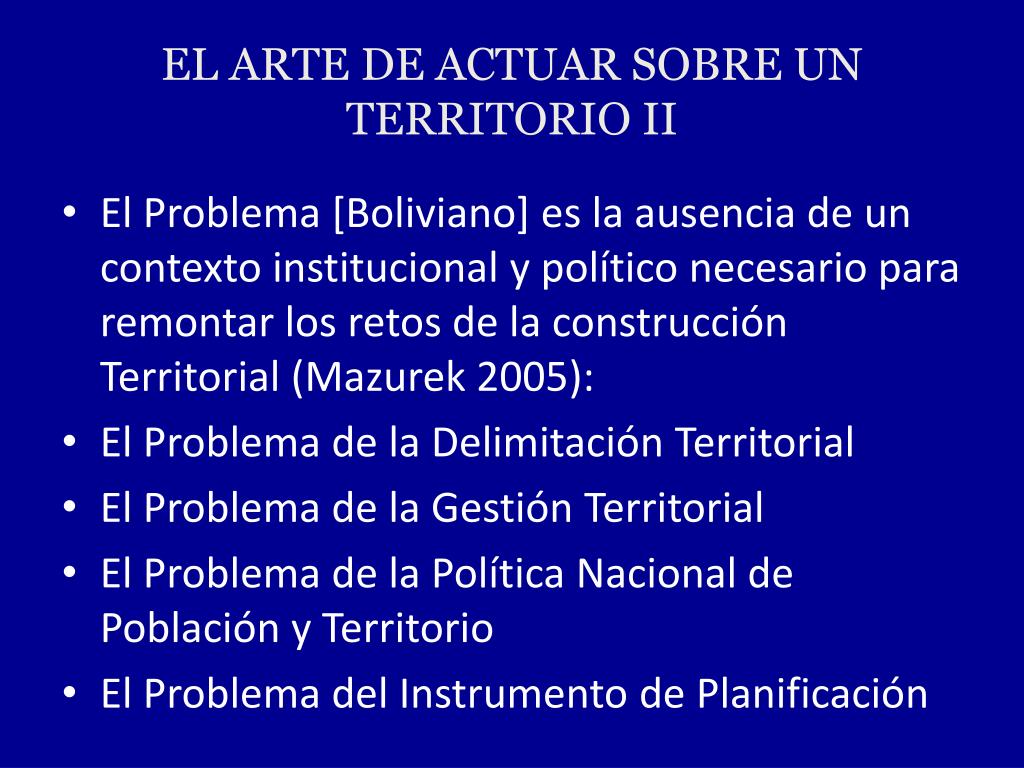 EL ARTE DE ACTUAR SOBRE UN TERRITORIO II

• El Problema [Boliviano] es la ausencia de un contexto institucional y político necesario para remontar los retos de la construcción Territorial (Mazurek 2005):
• El Problema de la Delimitación Territorial
• El Problema de la Gestión Territorial
• El Problema de la Política Nacional de Población y Territorio
• El Problema del Instrumento de Planificación